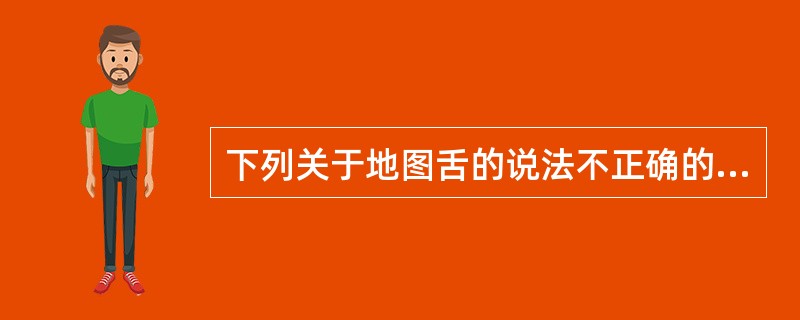 下列关于地图舌的说法不正确的...